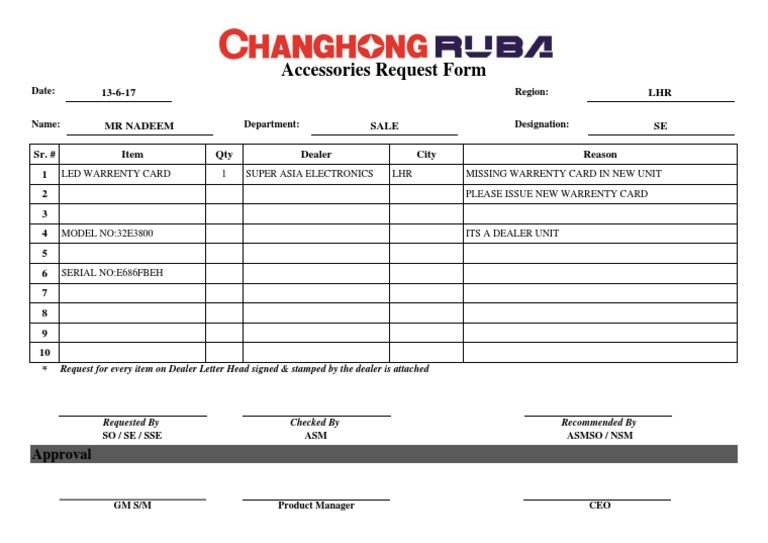 CHANGHONG RUBA
Accessories Request Form

Date: 13-6-17
Region: LHR

Name: MR NADEEM
Department: SALE
Designation: SE

| Sr. # | Item | Qty | Dealer | City | Reason |
|---|---|---|---|---|---|
| 1 | LED WARRENTY CARD | 1 | SUPER ASIA ELECTRONICS | LHR | MISSING WARRENTY CARD IN NEW UNIT |
| 2 | | | | | PLEASE ISSUE NEW WARRENTY CARD |
| 3 | | | | | |
| 4 | MODEL NO:32E3800 | | | | ITS A DEALER UNIT |
| 5 | | | | | |
| 6 | SERIAL NO:E686FBEH | | | | |
| 7 | | | | | |
| 8 | | | | | |
| 9 | | | | | |
| 10 | | | | | |

* Request for every item on Dealer Letter Head signed & stamped by the dealer is attached

Requested By
SO / SE / SSE

Checked By
ASM

Recommended By
ASMSO / NSM

Approval

GM S/M

Product Manager

CEO